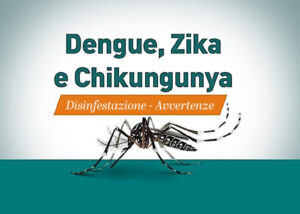 Dengue, Zika e Chikungunya

Disinfestazione - Avvertenze